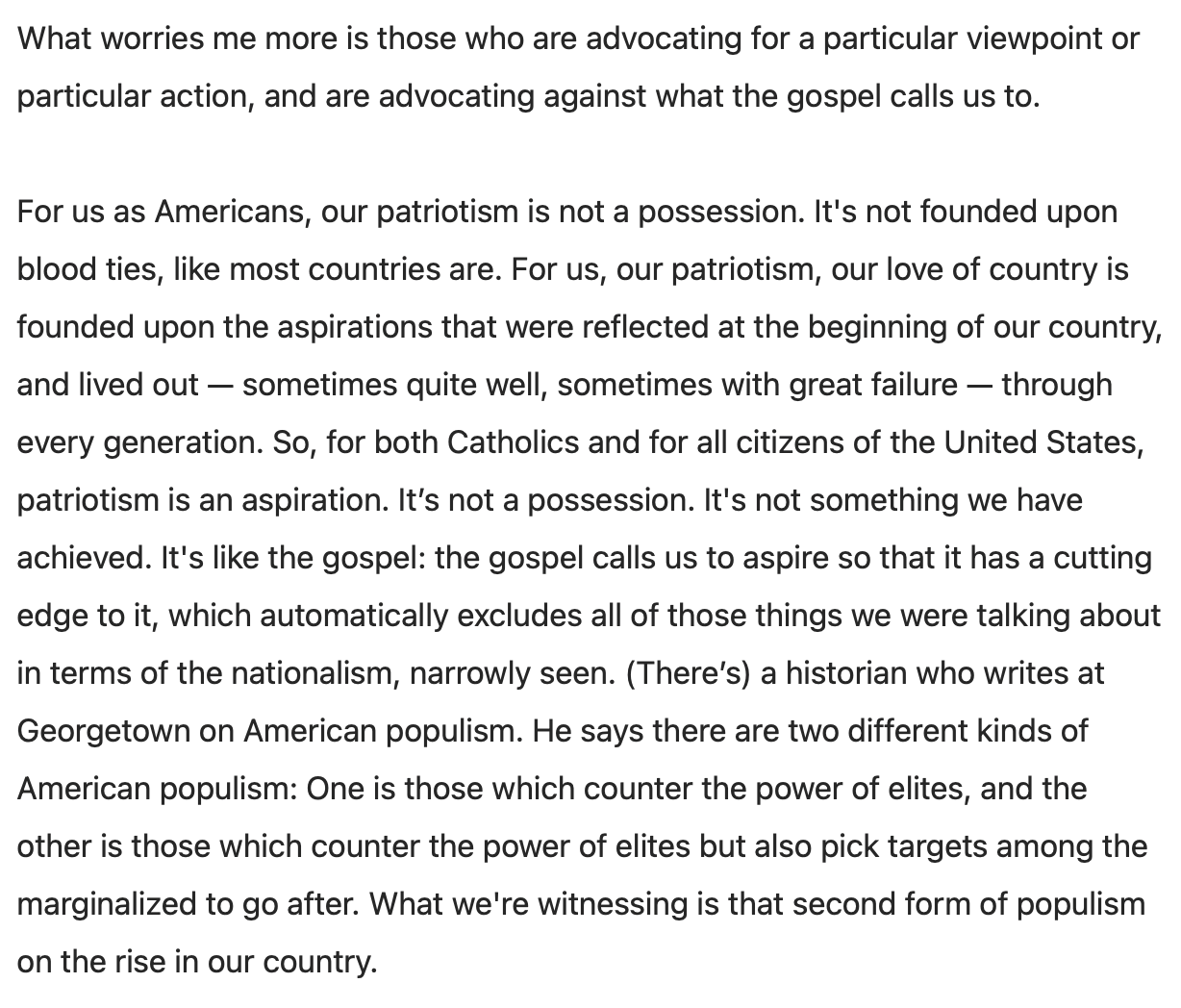 What worries me more is those who are advocating for a particular viewpoint or particular action, and are advocating against what the gospel calls us to.

For us as Americans, our patriotism is not a possession. It's not founded upon blood ties, like most countries are. For us, our patriotism, our love of country is founded upon the aspirations that were reflected at the beginning of our country, and lived out — sometimes quite well, sometimes with great failure — through every generation. So, for both Catholics and for all citizens of the United States, patriotism is an aspiration. It’s not a possession. It's not something we have achieved. It's like the gospel: the gospel calls us to aspire so that it has a cutting edge to it, which automatically excludes all of those things we were talking about in terms of the nationalism, narrowly seen. (There’s) a historian who writes at Georgetown on American populism. He says there are two different kinds of American populism: One is those which counter the power of elites, and the other is those which counter the power of elites but also pick targets among the marginalized to go after. What we're witnessing is that second form of populism on the rise in our country.